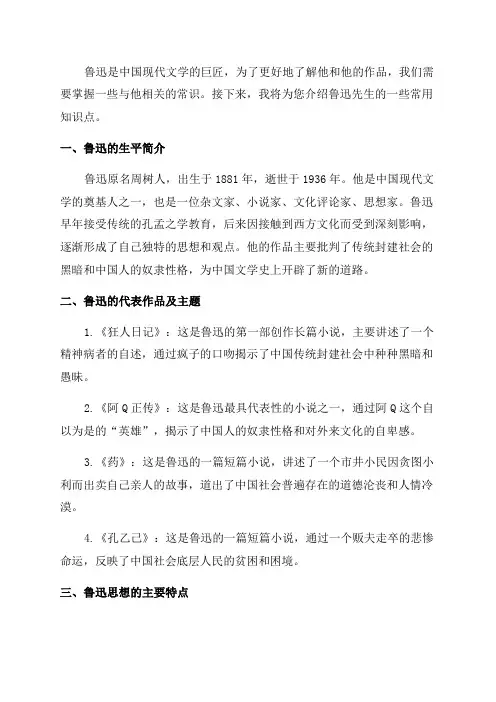 鲁迅是中国现代文学的巨匠，为了更好地了解他和他的作品，我们需要掌握一些与他相关的常识。接下来，我将为您介绍鲁迅先生的一些常用知识点。

一、鲁迅的生平简介

鲁迅原名周树人，出生于 1881 年，逝世于 1936 年。他是中国现代文学的奠基人之一，也是一位杂文家、小说家、文化评论家、思想家。鲁迅早年接受传统的孔孟之学教育，后来因接触到西方文化而受到深刻影响，逐渐形成了自己独特的思想和观点。他的作品主要批判了传统封建社会的黑暗和中国人的奴隶性格，为中国文学史上开辟了新的道路。

二、鲁迅的代表作品及主题

1.《狂人日记》：这是鲁迅的第一部创作长篇小说，主要讲述了一个精神病者的自述，通过疯子的口吻揭示了中国传统封建社会中种种黑暗和愚昧。

2.《阿 Q 正传》：这是鲁迅最具代表性的小说之一，通过阿 Q 这个自以为是的“英雄”，揭示了中国人的奴隶性格和对外来文化的自卑感。

3.《药》：这是鲁迅的一篇短篇小说，讲述了一个市井小民因贪图小利而出卖自己亲人的故事，道出了中国社会普遍存在的道德沦丧和人情冷漠。

4.《孔乙己》：这是鲁迅的一篇短篇小说，通过一个贩夫走卒的悲惨命运，反映了中国社会底层人民的贫困和困境。

三、鲁迅思想的主要特点